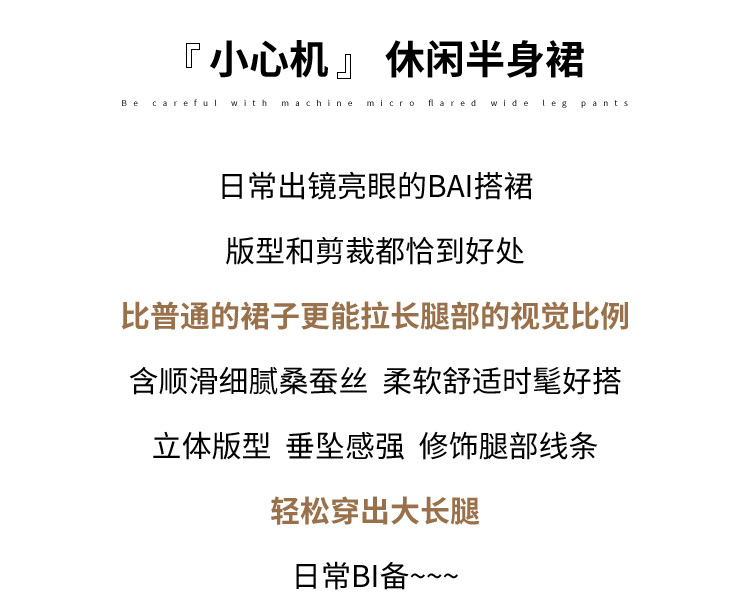 『小心机』 休闲半身裙

Be careful with machine micro flared wide leg pants

日常出镜亮眼的BAI搭裙

版型和剪裁都恰到好处

比普通的裙子更能拉长腿部的视觉比例

含顺滑细腻桑蚕丝 柔软舒适时髦好搭

立体版型 垂坠感强 修饰腿部线条

轻松穿出大长腿

日常BI备~~~